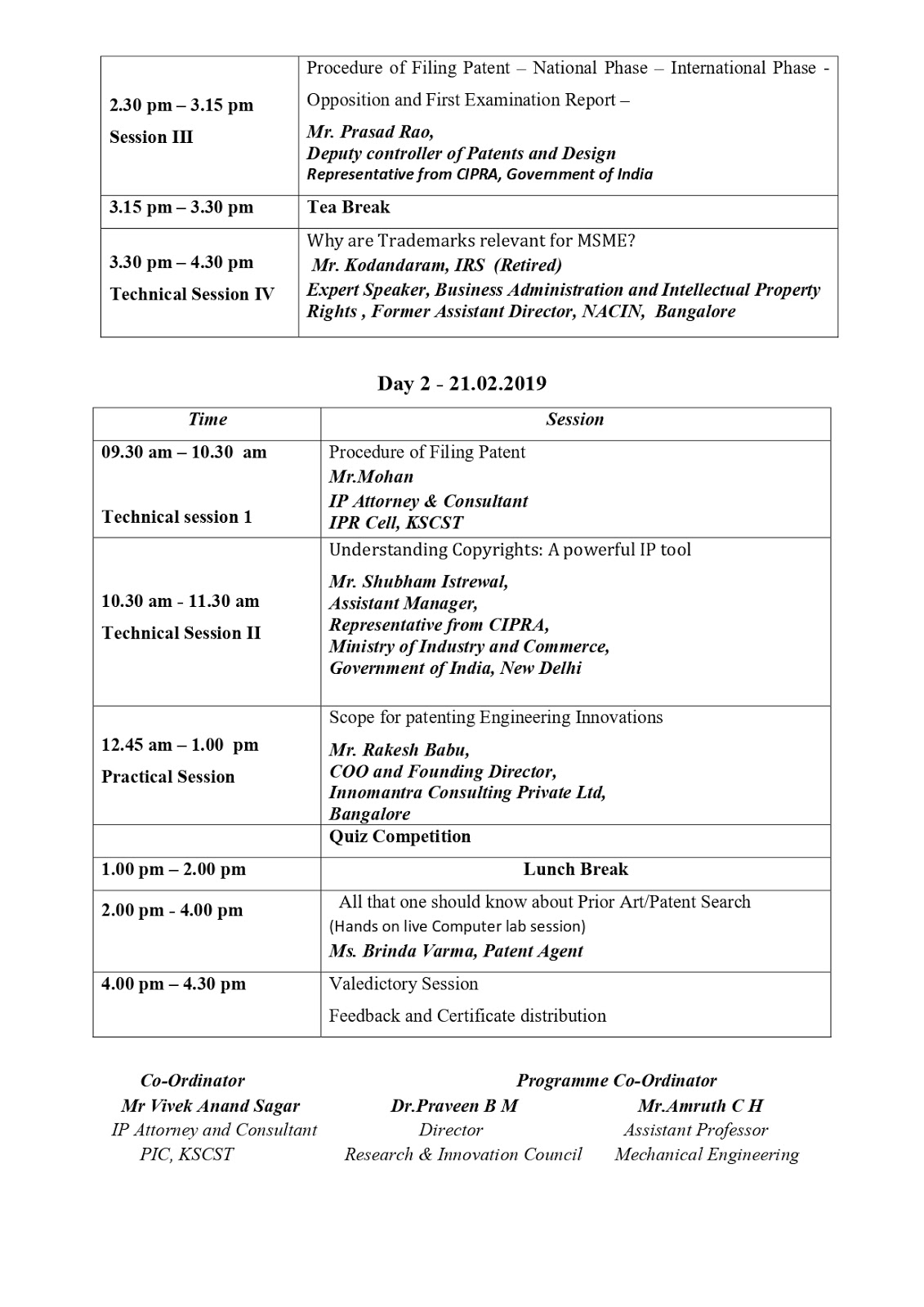 | | |
|---|---|
| 2.30 pm – 3.15 pm Session III | Procedure of Filing Patent – National Phase – International Phase - Opposition and First Examination Report – Mr. Prasad Rao, Deputy controller of Patents and Design Representative from CIPRA, Government of India |
| 3.15 pm – 3.30 pm | Tea Break |
| 3.30 pm – 4.30 pm Technical Session IV | Why are Trademarks relevant for MSME? Mr. Kodandaram, IRS (Retired) Expert Speaker, Business Administration and Intellectual Property Rights , Former Assistant Director, NACIN, Bangalore |

Day 2 - 21.02.2019

| Time | Session |
|---|---|
| 09.30 am – 10.30 am Technical session 1 | Procedure of Filing Patent Mr.Mohan IP Attorney & Consultant IPR Cell, KSCST |
| 10.30 am - 11.30 am Technical Session II | Understanding Copyrights: A powerful IP tool Mr. Shubham Istrewal, Assistant Manager, Representative from CIPRA, Ministry of Industry and Commerce, Government of India, New Delhi |
| 12.45 am – 1.00 pm Practical Session | Scope for patenting Engineering Innovations Mr. Rakesh Babu, COO and Founding Director, Innomantra Consulting Private Ltd, Bangalore |
| | Quiz Competition |
| 1.00 pm – 2.00 pm | Lunch Break |
| 2.00 pm - 4.00 pm | All that one should know about Prior Art/Patent Search (Hands on live Computer lab session) Ms. Brinda Varma, Patent Agent |
| 4.00 pm – 4.30 pm | Valedictory Session Feedback and Certificate distribution |

Co-Ordinator
Mr Vivek Anand Sagar
IP Attorney and Consultant
PIC, KSCST

Programme Co-Ordinator

Dr.Praveen B M
Director
Research & Innovation Council

Mr.Amruth C H
Assistant Professor
Mechanical Engineering